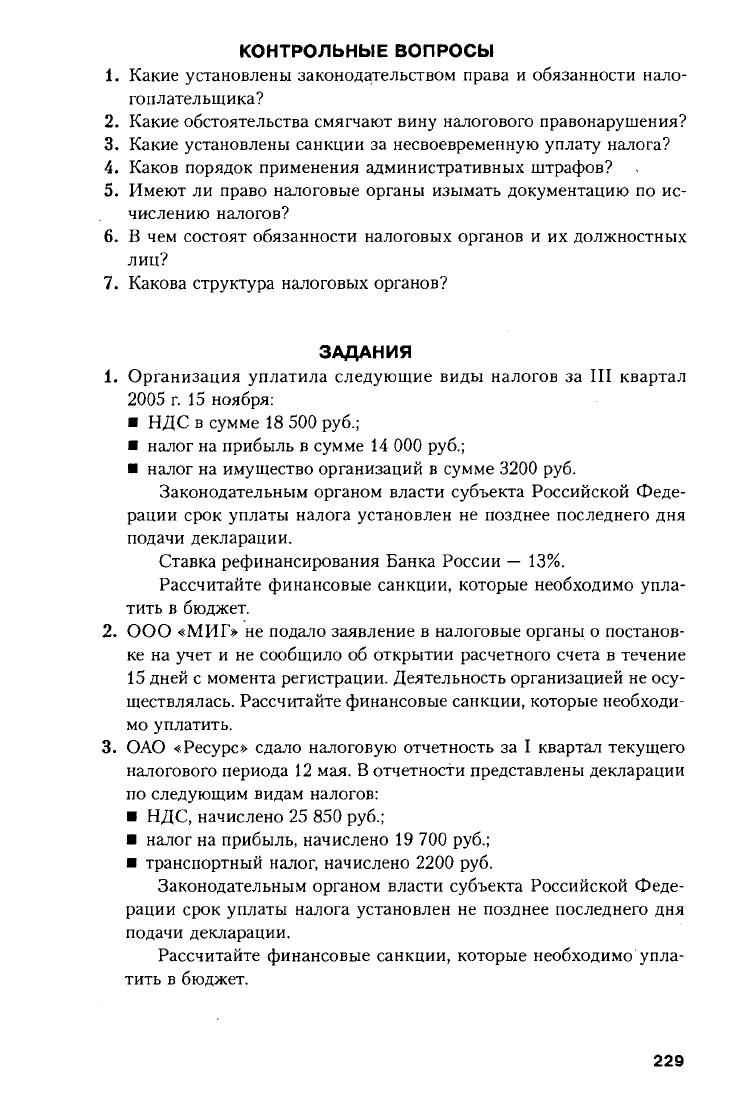 КОНТРОЛЬНЫЕ ВОПРОСЫ

1. Какие установлены законодательством права и обязанности налогоплательщика?
2. Какие обстоятельства смягчают вину налогового правонарушения?
3. Какие установлены санкции за несвоевременную уплату налога?
4. Каков порядок применения административных штрафов?
5. Имеют ли право налоговые органы изымать документацию по исчислению налогов?
6. В чем состоят обязанности налоговых органов и их должностных лиц?
7. Какова структура налоговых органов?

ЗАДАНИЯ

1. Организация уплатила следующие виды налогов за III квартал 2005 г. 15 ноября:
■ НДС в сумме 18 500 руб.;
■ налог на прибыль в сумме 14 000 руб.;
■ налог на имущество организаций в сумме 3200 руб.

Законодательным органом власти субъекта Российской Федерации срок уплаты налога установлен не позднее последнего дня подачи декларации.

Ставка рефинансирования Банка России — 13%.

Рассчитайте финансовые санкции, которые необходимо уплатить в бюджет.

2. ООО «МИГ» не подало заявление в налоговые органы о постановке на учет и не сообщило об открытии расчетного счета в течение 15 дней с момента регистрации. Деятельность организацией не осуществлялась. Рассчитайте финансовые санкции, которые необходимо уплатить.

3. ОАО «Ресурс» сдало налоговую отчетность за I квартал текущего налогового периода 12 мая. В отчетности представлены декларации по следующим видам налогов:
■ НДС, начислено 25 850 руб.;
■ налог на прибыль, начислено 19 700 руб.;
■ транспортный налог, начислено 2200 руб.

Законодательным органом власти субъекта Российской Федерации срок уплаты налога установлен не позднее последнего дня подачи декларации.

Рассчитайте финансовые санкции, которые необходимо уплатить в бюджет.

229